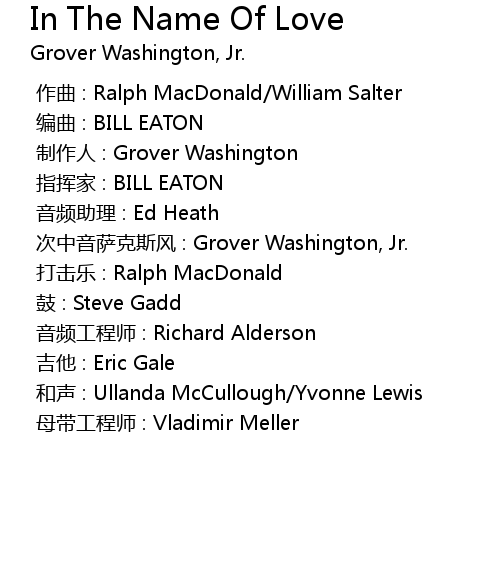 In The Name Of Love
Grover Washington, Jr.

作曲：Ralph MacDonald/William Salter
编曲：BILL EATON
制作人：Grover Washington
指挥家：BILL EATON
音频助理：Ed Heath
次中音萨克斯风：Grover Washington, Jr.
打击乐：Ralph MacDonald
鼓：Steve Gadd
音频工程师：Richard Alderson
吉他：Eric Gale
和声：Ullanda McCullough/Yvonne Lewis
母带工程师：Vladimir Meller